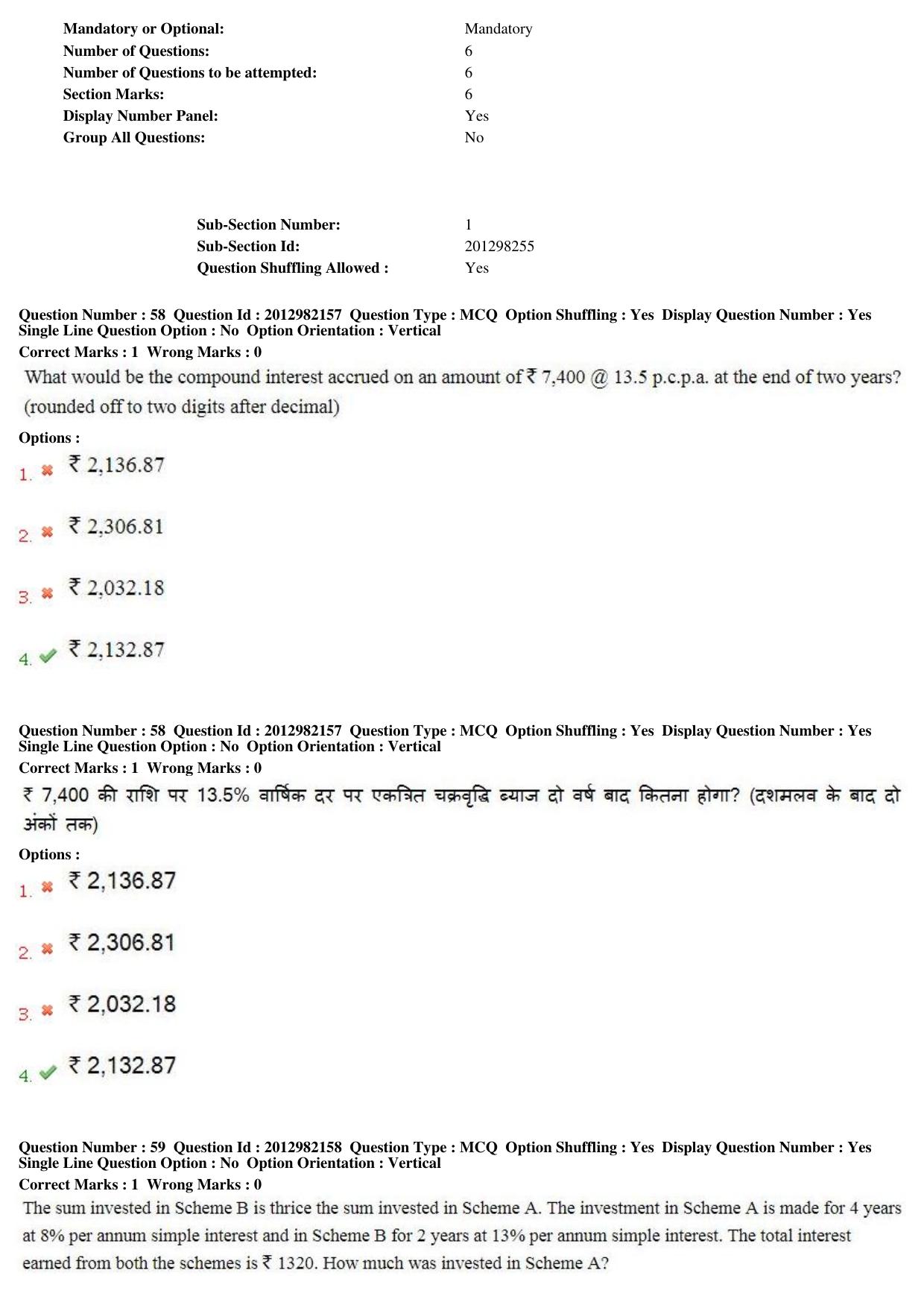 Mandatory or Optional: Mandatory
Number of Questions: 6
Number of Questions to be attempted: 6
Section Marks: 6
Display Number Panel: Yes
Group All Questions: No

Sub-Section Number: 1
Sub-Section Id: 201298255
Question Shuffling Allowed : Yes

Question Number : 58 Question Id : 2012982157 Question Type : MCQ Option Shuffling : Yes Display Question Number : Yes Single Line Question Option : No Option Orientation : Vertical
Correct Marks : 1 Wrong Marks : 0

What would be the compound interest accrued on an amount of ₹ 7,400 @ 13.5 p.c.p.a. at the end of two years? (rounded off to two digits after decimal)

Options :
1. ✖ ₹ 2,136.87

2. ✖ ₹ 2,306.81

3. ✖ ₹ 2,032.18

4. ✔ ₹ 2,132.87

Question Number : 58 Question Id : 2012982157 Question Type : MCQ Option Shuffling : Yes Display Question Number : Yes Single Line Question Option : No Option Orientation : Vertical
Correct Marks : 1 Wrong Marks : 0

₹ 7,400 की राशि पर 13.5% वार्षिक दर पर एकत्रित चक्रवृद्धि ब्याज दो वर्ष बाद कितना होगा? (दशमलव के बाद दो अंकों तक)

Options :
1. ✖ ₹ 2,136.87

2. ✖ ₹ 2,306.81

3. ✖ ₹ 2,032.18

4. ✔ ₹ 2,132.87

Question Number : 59 Question Id : 2012982158 Question Type : MCQ Option Shuffling : Yes Display Question Number : Yes Single Line Question Option : No Option Orientation : Vertical
Correct Marks : 1 Wrong Marks : 0

The sum invested in Scheme B is thrice the sum invested in Scheme A. The investment in Scheme A is made for 4 years at 8% per annum simple interest and in Scheme B for 2 years at 13% per annum simple interest. The total interest earned from both the schemes is ₹ 1320. How much was invested in Scheme A?